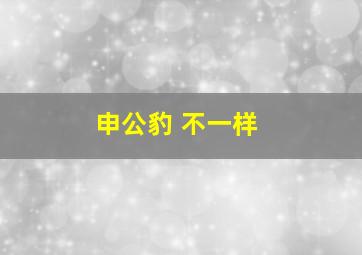 申公豹 不一样